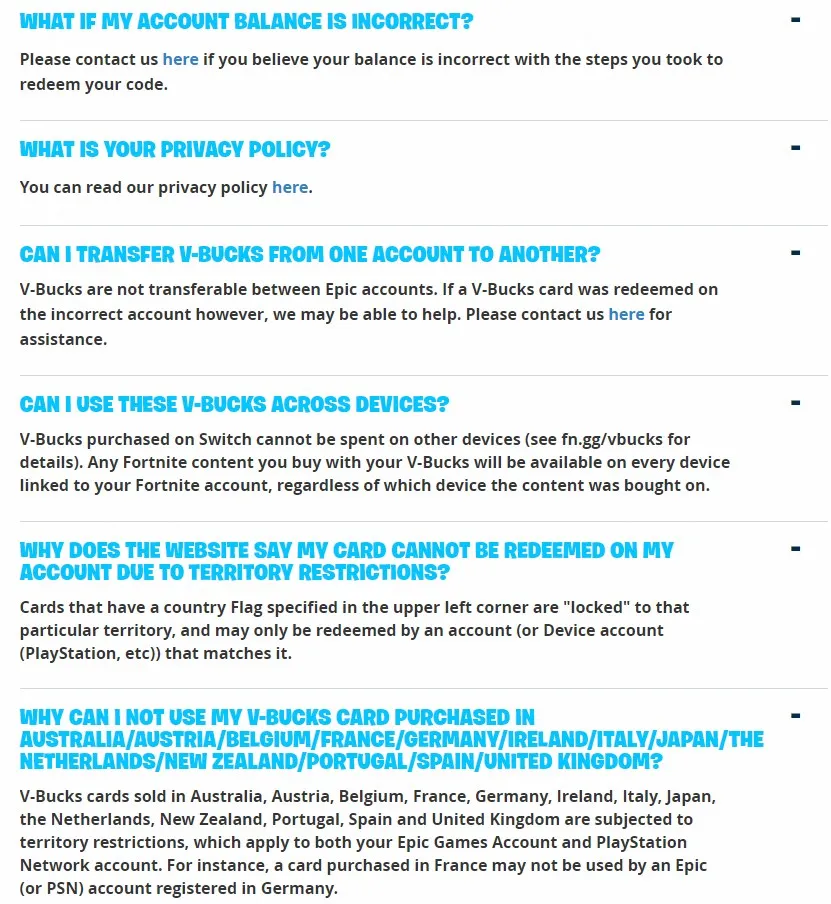 WHAT IF MY ACCOUNT BALANCE IS INCORRECT?

-

Please contact us here if you believe your balance is incorrect with the steps you took to redeem your code.

WHAT IS YOUR PRIVACY POLICY?

-

You can read our privacy policy here.

CAN I TRANSFER V-BUCKS FROM ONE ACCOUNT TO ANOTHER?

-

V-Bucks are not transferable between Epic accounts. If a V-Bucks card was redeemed on the incorrect account however, we may be able to help. Please contact us here for assistance.

CAN I USE THESE V-BUCKS ACROSS DEVICES?

-

V-Bucks purchased on Switch cannot be spent on other devices (see fn.gg/vbucks for details). Any Fortnite content you buy with your V-Bucks will be available on every device linked to your Fortnite account, regardless of which device the content was bought on.

WHY DOES THE WEBSITE SAY MY CARD CANNOT BE REDEEMED ON MY ACCOUNT DUE TO TERRITORY RESTRICTIONS?

-

Cards that have a country Flag specified in the upper left corner are "locked" to that particular territory, and may only be redeemed by an account (or Device account (PlayStation, etc)) that matches it.

WHY CAN I NOT USE MY V-BUCKS CARD PURCHASED IN AUSTRALIA/AUSTRIA/BELGIUM/FRANCE/GERMANY/IRELAND/ITALY/JAPAN/THE NETHERLANDS/NEW ZEALAND/PORTUGAL/SPAIN/UNITED KINGDOM?

-

V-Bucks cards sold in Australia, Austria, Belgium, France, Germany, Ireland, Italy, Japan, the Netherlands, New Zealand, Portugal, Spain and United Kingdom are subjected to territory restrictions, which apply to both your Epic Games Account and PlayStation Network account. For instance, a card purchased in France may not be used by an Epic (or PSN) account registered in Germany.